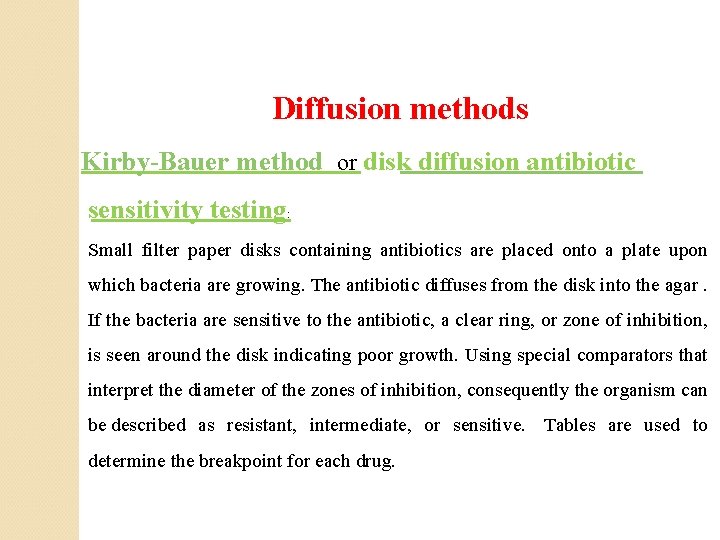 Diffusion methods

Kirby-Bauer method or disk diffusion antibiotic sensitivity testing:

Small filter paper disks containing antibiotics are placed onto a plate upon which bacteria are growing. The antibiotic diffuses from the disk into the agar . If the bacteria are sensitive to the antibiotic, a clear ring, or zone of inhibition, is seen around the disk indicating poor growth. Using special comparators that interpret the diameter of the zones of inhibition, consequently the organism can be described as resistant, intermediate, or sensitive. Tables are used to determine the breakpoint for each drug.